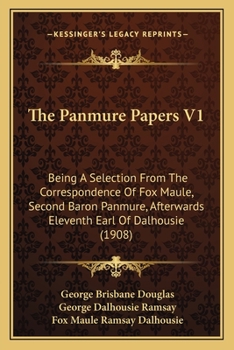 —KESSINGER'S LEGACY REPRINTS—

The Panmure Papers V1

Being A Selection From The Correspondence Of Fox Maule, Second Baron Panmure, Afterwards Eleventh Earl Of Dalhousie (1908)

George Brisbane Douglas
George Dalhousie Ramsay
Fox Maule Ramsay Dalhousie